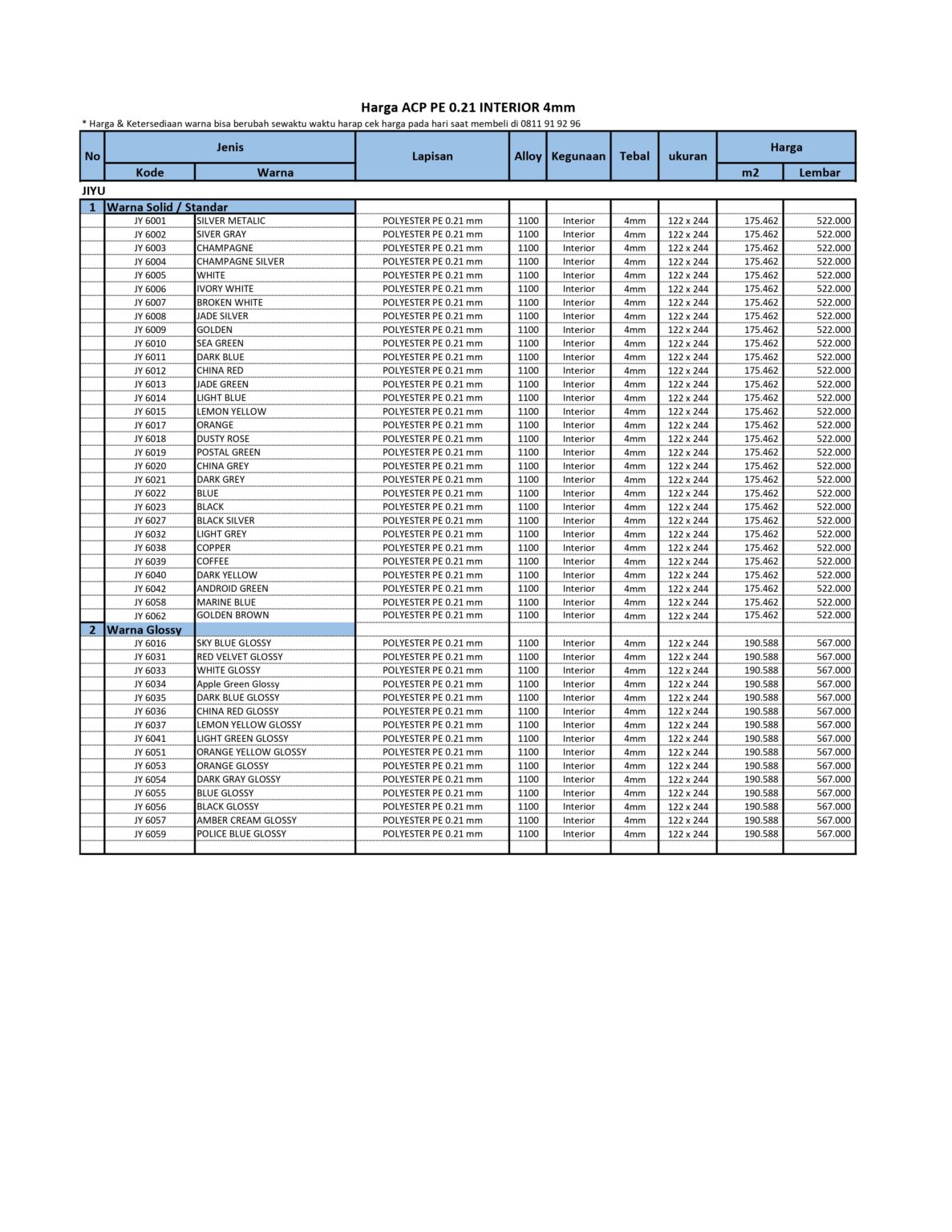 Harga ACP PE 0.21 INTERIOR 4mm

* Harga & Ketersediaan warna bisa berubah sewaktu waktu harap cek harga pada hari saat membeli di 0811 91 92 96

| No | Jenis Kode | Jenis Warna | Lapisan | Alloy | Kegunaan | Tebal | ukuran | Harga m2 | Harga Lembar |
|---|---|---|---|---|---|---|---|---|---|
| JIYU | | | | | | | | | |
| 1 | Warna Solid / Standar | | | | | | | | |
| | JY 6001 | SILVER METALIC | POLYESTER PE 0.21 mm | 1100 | Interior | 4mm | 122 x 244 | 175.462 | 522.000 |
| | JY 6002 | SIVER GRAY | POLYESTER PE 0.21 mm | 1100 | Interior | 4mm | 122 x 244 | 175.462 | 522.000 |
| | JY 6003 | CHAMPAGNE | POLYESTER PE 0.21 mm | 1100 | Interior | 4mm | 122 x 244 | 175.462 | 522.000 |
| | JY 6004 | CHAMPAGNE SILVER | POLYESTER PE 0.21 mm | 1100 | Interior | 4mm | 122 x 244 | 175.462 | 522.000 |
| | JY 6005 | WHITE | POLYESTER PE 0.21 mm | 1100 | Interior | 4mm | 122 x 244 | 175.462 | 522.000 |
| | JY 6006 | IVORY WHITE | POLYESTER PE 0.21 mm | 1100 | Interior | 4mm | 122 x 244 | 175.462 | 522.000 |
| | JY 6007 | BROKEN WHITE | POLYESTER PE 0.21 mm | 1100 | Interior | 4mm | 122 x 244 | 175.462 | 522.000 |
| | JY 6008 | JADE SILVER | POLYESTER PE 0.21 mm | 1100 | Interior | 4mm | 122 x 244 | 175.462 | 522.000 |
| | JY 6009 | GOLDEN | POLYESTER PE 0.21 mm | 1100 | Interior | 4mm | 122 x 244 | 175.462 | 522.000 |
| | JY 6010 | SEA GREEN | POLYESTER PE 0.21 mm | 1100 | Interior | 4mm | 122 x 244 | 175.462 | 522.000 |
| | JY 6011 | DARK BLUE | POLYESTER PE 0.21 mm | 1100 | Interior | 4mm | 122 x 244 | 175.462 | 522.000 |
| | JY 6012 | CHINA RED | POLYESTER PE 0.21 mm | 1100 | Interior | 4mm | 122 x 244 | 175.462 | 522.000 |
| | JY 6013 | JADE GREEN | POLYESTER PE 0.21 mm | 1100 | Interior | 4mm | 122 x 244 | 175.462 | 522.000 |
| | JY 6014 | LIGHT BLUE | POLYESTER PE 0.21 mm | 1100 | Interior | 4mm | 122 x 244 | 175.462 | 522.000 |
| | JY 6015 | LEMON YELLOW | POLYESTER PE 0.21 mm | 1100 | Interior | 4mm | 122 x 244 | 175.462 | 522.000 |
| | JY 6017 | ORANGE | POLYESTER PE 0.21 mm | 1100 | Interior | 4mm | 122 x 244 | 175.462 | 522.000 |
| | JY 6018 | DUSTY ROSE | POLYESTER PE 0.21 mm | 1100 | Interior | 4mm | 122 x 244 | 175.462 | 522.000 |
| | JY 6019 | POSTAL GREEN | POLYESTER PE 0.21 mm | 1100 | Interior | 4mm | 122 x 244 | 175.462 | 522.000 |
| | JY 6020 | CHINA GREY | POLYESTER PE 0.21 mm | 1100 | Interior | 4mm | 122 x 244 | 175.462 | 522.000 |
| | JY 6021 | DARK GREY | POLYESTER PE 0.21 mm | 1100 | Interior | 4mm | 122 x 244 | 175.462 | 522.000 |
| | JY 6022 | BLUE | POLYESTER PE 0.21 mm | 1100 | Interior | 4mm | 122 x 244 | 175.462 | 522.000 |
| | JY 6023 | BLACK | POLYESTER PE 0.21 mm | 1100 | Interior | 4mm | 122 x 244 | 175.462 | 522.000 |
| | JY 6027 | BLACK SILVER | POLYESTER PE 0.21 mm | 1100 | Interior | 4mm | 122 x 244 | 175.462 | 522.000 |
| | JY 6032 | LIGHT GREY | POLYESTER PE 0.21 mm | 1100 | Interior | 4mm | 122 x 244 | 175.462 | 522.000 |
| | JY 6038 | COPPER | POLYESTER PE 0.21 mm | 1100 | Interior | 4mm | 122 x 244 | 175.462 | 522.000 |
| | JY 6039 | COFFEE | POLYESTER PE 0.21 mm | 1100 | Interior | 4mm | 122 x 244 | 175.462 | 522.000 |
| | JY 6040 | DARK YELLOW | POLYESTER PE 0.21 mm | 1100 | Interior | 4mm | 122 x 244 | 175.462 | 522.000 |
| | JY 6042 | ANDROID GREEN | POLYESTER PE 0.21 mm | 1100 | Interior | 4mm | 122 x 244 | 175.462 | 522.000 |
| | JY 6058 | MARINE BLUE | POLYESTER PE 0.21 mm | 1100 | Interior | 4mm | 122 x 244 | 175.462 | 522.000 |
| | JY 6062 | GOLDEN BROWN | POLYESTER PE 0.21 mm | 1100 | Interior | 4mm | 122 x 244 | 175.462 | 522.000 |
| 2 | Warna Glossy | | | | | | | | |
| | JY 6016 | SKY BLUE GLOSSY | POLYESTER PE 0.21 mm | 1100 | Interior | 4mm | 122 x 244 | 190.588 | 567.000 |
| | JY 6031 | RED VELVET GLOSSY | POLYESTER PE 0.21 mm | 1100 | Interior | 4mm | 122 x 244 | 190.588 | 567.000 |
| | JY 6033 | WHITE GLOSSY | POLYESTER PE 0.21 mm | 1100 | Interior | 4mm | 122 x 244 | 190.588 | 567.000 |
| | JY 6034 | Apple Green Glossy | POLYESTER PE 0.21 mm | 1100 | Interior | 4mm | 122 x 244 | 190.588 | 567.000 |
| | JY 6035 | DARK BLUE GLOSSY | POLYESTER PE 0.21 mm | 1100 | Interior | 4mm | 122 x 244 | 190.588 | 567.000 |
| | JY 6036 | CHINA RED GLOSSY | POLYESTER PE 0.21 mm | 1100 | Interior | 4mm | 122 x 244 | 190.588 | 567.000 |
| | JY 6037 | LEMON YELLOW GLOSSY | POLYESTER PE 0.21 mm | 1100 | Interior | 4mm | 122 x 244 | 190.588 | 567.000 |
| | JY 6041 | LIGHT GREEN GLOSSY | POLYESTER PE 0.21 mm | 1100 | Interior | 4mm | 122 x 244 | 190.588 | 567.000 |
| | JY 6051 | ORANGE YELLOW GLOSSY | POLYESTER PE 0.21 mm | 1100 | Interior | 4mm | 122 x 244 | 190.588 | 567.000 |
| | JY 6053 | ORANGE GLOSSY | POLYESTER PE 0.21 mm | 1100 | Interior | 4mm | 122 x 244 | 190.588 | 567.000 |
| | JY 6054 | DARK GRAY GLOSSY | POLYESTER PE 0.21 mm | 1100 | Interior | 4mm | 122 x 244 | 190.588 | 567.000 |
| | JY 6055 | BLUE GLOSSY | POLYESTER PE 0.21 mm | 1100 | Interior | 4mm | 122 x 244 | 190.588 | 567.000 |
| | JY 6056 | BLACK GLOSSY | POLYESTER PE 0.21 mm | 1100 | Interior | 4mm | 122 x 244 | 190.588 | 567.000 |
| | JY 6057 | AMBER CREAM GLOSSY | POLYESTER PE 0.21 mm | 1100 | Interior | 4mm | 122 x 244 | 190.588 | 567.000 |
| | JY 6059 | POLICE BLUE GLOSSY | POLYESTER PE 0.21 mm | 1100 | Interior | 4mm | 122 x 244 | 190.588 | 567.000 |